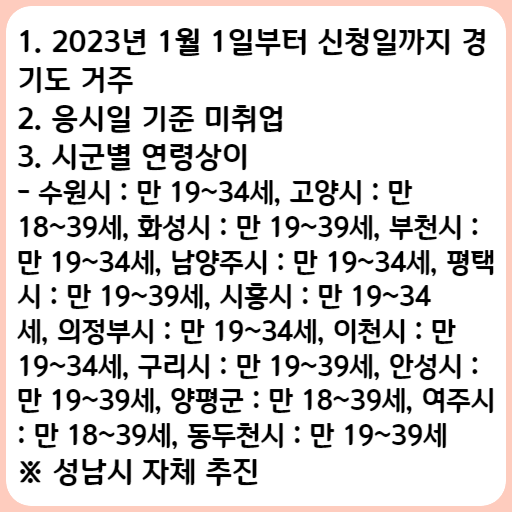 1. 2023년 1월 1일부터 신청일까지 경기도 거주

2. 응시일 기준 미취업

3. 시군별 연령상이

- 수원시 : 만 19~34세, 고양시 : 만 18~39세, 화성시 : 만 19~39세, 부천시 : 만 19~34세, 남양주시 : 만 19~34세, 평택시 : 만 19~39세, 시흥시 : 만 19~34세, 의정부시 : 만 19~34세, 이천시 : 만 19~34세, 구리시 : 만 19~39세, 안성시 : 만 19~39세, 양평군 : 만 18~39세, 여주시 : 만 18~39세, 동두천시 : 만 19~39세

※ 성남시 자체 추진